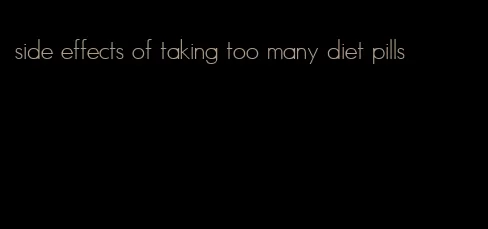 side effects of taking too many diet pills